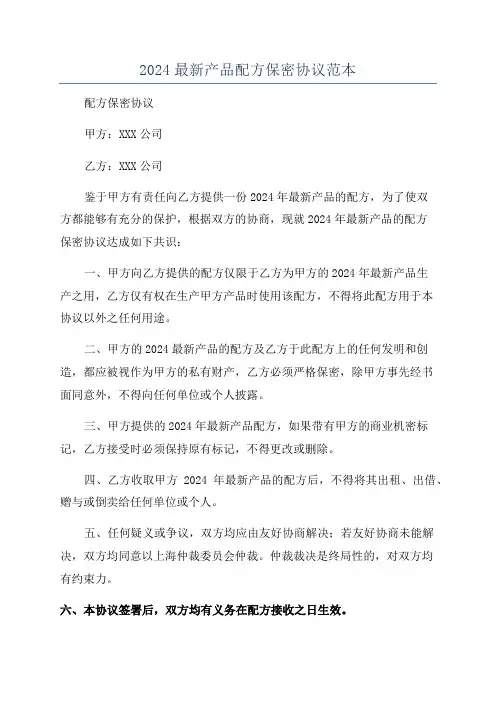 2024 最新产品配方保密协议范本

配方保密协议

甲方：XXX 公司

乙方：XXX 公司

鉴于甲方有责任向乙方提供一份 2024 年最新产品的配方，为了使双方都能够有充分的保护，根据双方的协商，现就 2024 年最新产品的配方保密协议达成如下共识：

一、甲方向乙方提供的配方仅限于乙方为甲方的 2024 年最新产品生产之用，乙方仅有权在生产甲方产品时使用该配方，不得将此配方用于本协议以外之任何用途。

二、甲方的 2024 最新产品的配方及乙方于此配方上的任何发明和创造，都应被视作为甲方的私有财产，乙方必须严格保密，除甲方事先经书面同意外，不得向任何单位或个人披露。

三、甲方提供的 2024 年最新产品配方，如果带有甲方的商业机密标记，乙方接受时必须保持原有标记，不得更改或删除。

四、乙方收取甲方 2024 年最新产品的配方后，不得将其出租、出借、赠与或倒卖给任何单位或个人。

五、任何疑义或争议，双方均应由友好协商解决；若友好协商未能解决，双方均同意以上海仲裁委员会仲裁。仲裁裁决是终局性的，对双方均有约束力。

六、本协议签署后，双方均有义务在配方接收之日生效。